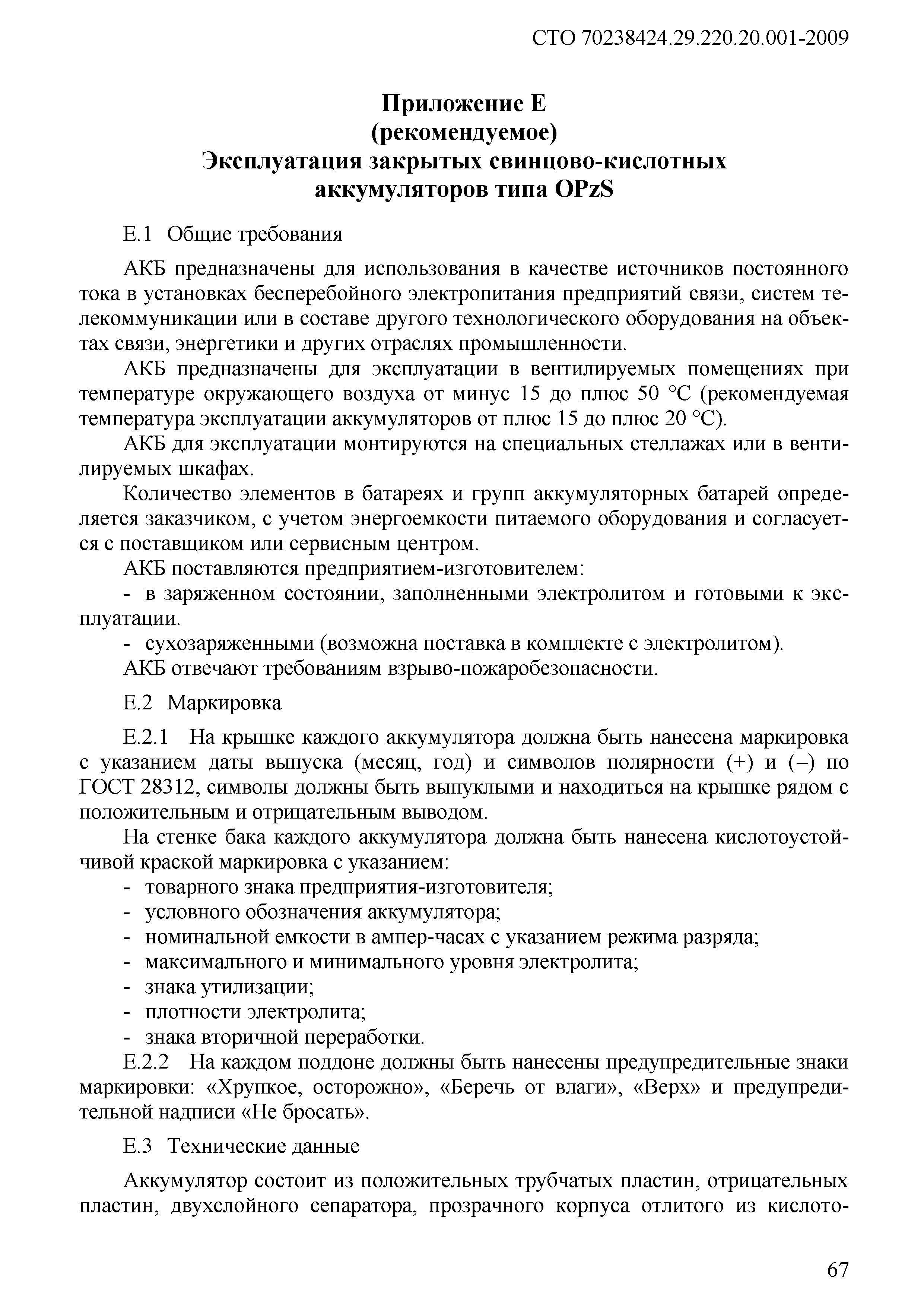 СТО 70238424.29.220.20.001-2009

Приложение Е
(рекомендуемое)
Эксплуатация закрытых свинцово-кислотных аккумуляторов типа OPzS

Е.1 Общие требования

АКБ предназначены для использования в качестве источников постоянного тока в установках бесперебойного электропитания предприятий связи, систем телекоммуникации или в составе другого технологического оборудования на объектах связи, энергетики и других отраслях промышленности.

АКБ предназначены для эксплуатации в вентилируемых помещениях при температуре окружающего воздуха от минус 15 до плюс 50 °С (рекомендуемая температура эксплуатации аккумуляторов от плюс 15 до плюс 20 °С).

АКБ для эксплуатации монтируются на специальных стеллажах или в вентилируемых шкафах.

Количество элементов в батареях и групп аккумуляторных батарей определяется заказчиком, с учетом энергоемкости питаемого оборудования и согласуется с поставщиком или сервисным центром.

АКБ поставляются предприятием-изготовителем:

- в заряженном состоянии, заполненными электролитом и готовыми к эксплуатации.

- сухозаряженными (возможна поставка в комплекте с электролитом).

АКБ отвечают требованиям взрыво-пожаробезопасности.

Е.2 Маркировка

Е.2.1 На крышке каждого аккумулятора должна быть нанесена маркировка с указанием даты выпуска (месяц, год) и символов полярности (+) и (–) по ГОСТ 28312, символы должны быть выпуклыми и находиться на крышке рядом с положительным и отрицательным выводом.

На стенке бака каждого аккумулятора должна быть нанесена кислотоустойчивой краской маркировка с указанием:

- товарного знака предприятия-изготовителя;
- условного обозначения аккумулятора;
- номинальной емкости в ампер-часах с указанием режима разряда;
- максимального и минимального уровня электролита;
- знака утилизации;
- плотности электролита;
- знака вторичной переработки.

Е.2.2 На каждом поддоне должны быть нанесены предупредительные знаки маркировки: «Хрупкое, осторожно», «Беречь от влаги», «Верх» и предупредительной надписи «Не бросать».

Е.3 Технические данные

Аккумулятор состоит из положительных трубчатых пластин, отрицательных пластин, двухслойного сепаратора, прозрачного корпуса отлитого из кислото-

67